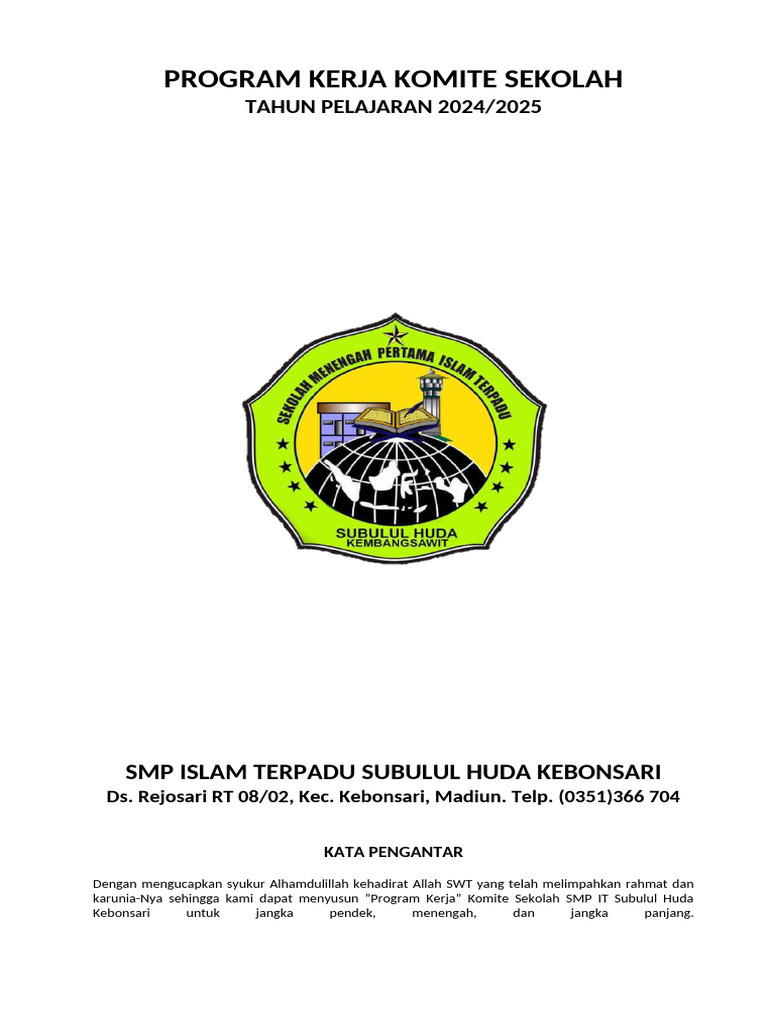 PROGRAM KERJA KOMITE SEKOLAH
TAHUN PELAJARAN 2024/2025

SEKOLAH MENENGAH PERTAMA ISLAM TERPADU
SUBULUL HUDA
KEMBANGSAWIT

SMP ISLAM TERPADU SUBULUL HUDA KEBONSARI
Ds. Rejosari RT 08/02, Kec. Kebonsari, Madiun. Telp. (0351)366 704

KATA PENGANTAR

Dengan mengucapkan syukur Alhamdulillah kehadirat Allah SWT yang telah melimpahkan rahmat dan karunia-Nya sehingga kami dapat menyusun "Program Kerja" Komite Sekolah SMP IT Subulul Huda Kebonsari untuk jangka pendek, menengah, dan jangka panjang.